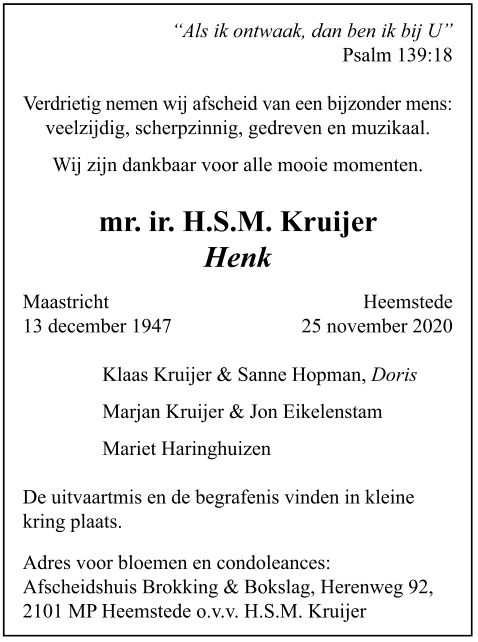 “Als ik ontwaak, dan ben ik bij U”
Psalm 139:18

Verdrietig nemen wij afscheid van een bijzonder mens: veelzijdig, scherpzinnig, gedreven en muzikaal.

Wij zijn dankbaar voor alle mooie momenten.

mr. ir. H.S.M. Kruijer
Henk

Maastricht
13 december 1947

Heemstede
25 november 2020

Klaas Kruijer & Sanne Hopman, Doris

Marjan Kruijer & Jon Eikelenstam

Mariet Haringhuizen

De uitvaartmis en de begrafenis vinden in kleine kring plaats.

Adres voor bloemen en condoleances:
Afscheidshuis Brokking & Bokslag, Herenweg 92,
2101 MP Heemstede o.v.v. H.S.M. Kruijer